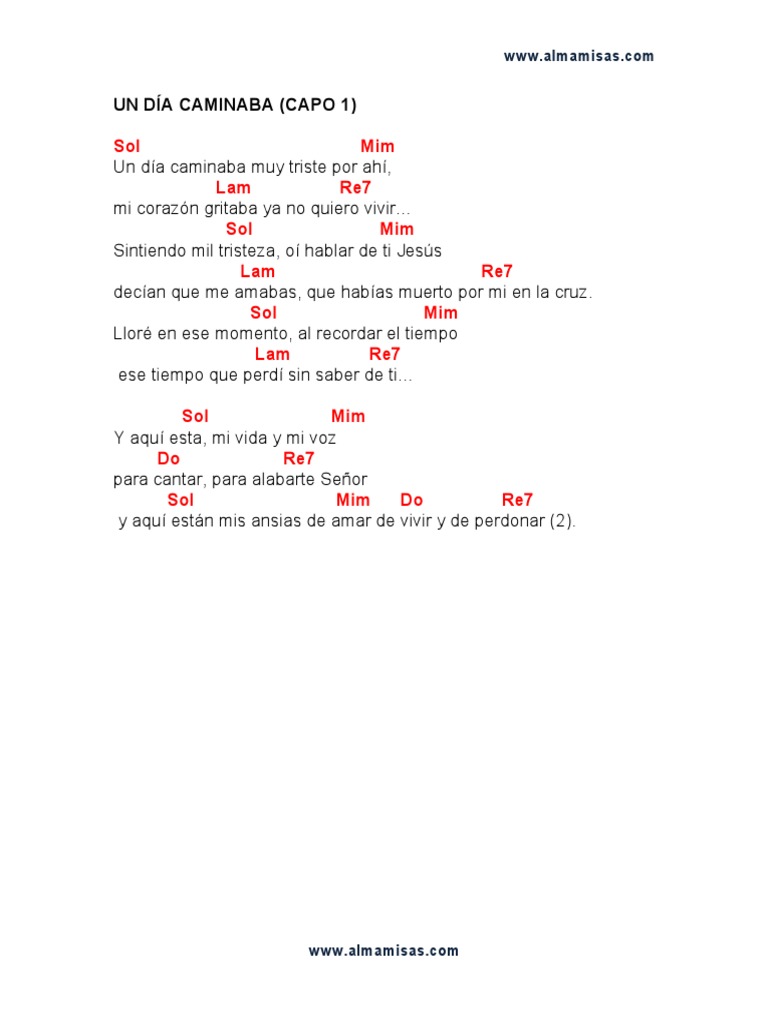 www.almamisas.com

UN DÍA CAMINABA (CAPO 1)

Sol Mim
Un día caminaba muy triste por ahí,
Lam Re7
mi corazón gritaba ya no quiero vivir…
Sol Mim
Sintiendo mil tristeza, oí hablar de ti Jesús
Lam Re7
decían que me amabas, que habías muerto por mi en la cruz.
Sol Mim
Lloré en ese momento, al recordar el tiempo
Lam Re7
ese tiempo que perdí sin saber de ti…

Sol Mim
Y aquí esta, mi vida y mi voz
Do Re7
para cantar, para alabarte Señor
Sol Mim Do Re7
y aquí están mis ansias de amar de vivir y de perdonar (2).

www.almamisas.com